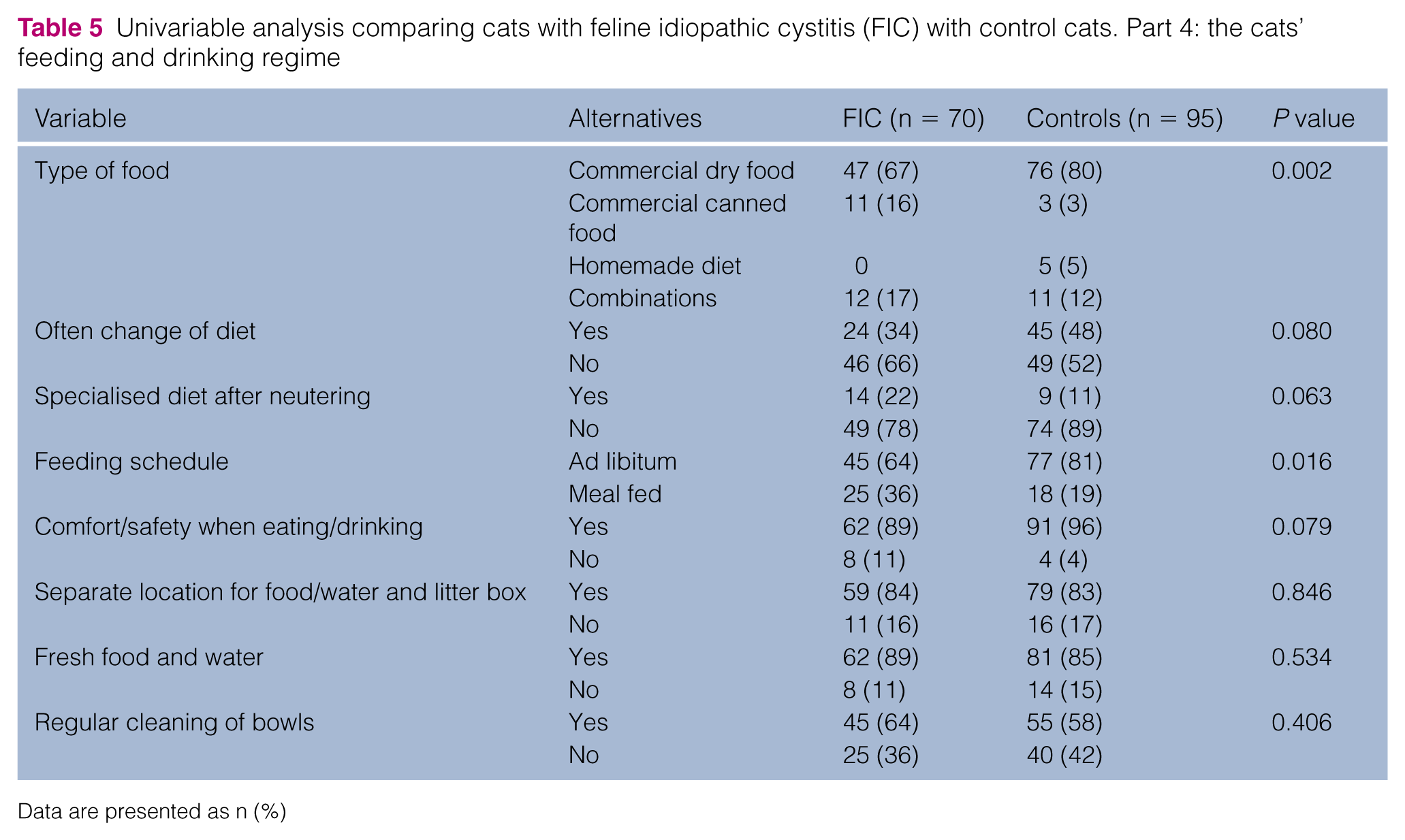 Table 5 Univariable analysis comparing cats with feline idiopathic cystitis (FIC) with control cats. Part 4: the cats' feeding and drinking regime

| Variable | Alternatives | FIC (n = 70) | Controls (n = 95) | P value |
|---|---|---|---|---|
| Type of food | Commercial dry food | 47 (67) | 76 (80) | 0.002 |
| | Commercial canned food | 11 (16) | 3 (3) | |
| | Homemade diet | 0 | 5 (5) | |
| | Combinations | 12 (17) | 11 (12) | |
| Often change of diet | Yes | 24 (34) | 45 (48) | 0.080 |
| | No | 46 (66) | 49 (52) | |
| Specialised diet after neutering | Yes | 14 (22) | 9 (11) | 0.063 |
| | No | 49 (78) | 74 (89) | |
| Feeding schedule | Ad libitum | 45 (64) | 77 (81) | 0.016 |
| | Meal fed | 25 (36) | 18 (19) | |
| Comfort/safety when eating/drinking | Yes | 62 (89) | 91 (96) | 0.079 |
| | No | 8 (11) | 4 (4) | |
| Separate location for food/water and litter box | Yes | 59 (84) | 79 (83) | 0.846 |
| | No | 11 (16) | 16 (17) | |
| Fresh food and water | Yes | 62 (89) | 81 (85) | 0.534 |
| | No | 8 (11) | 14 (15) | |
| Regular cleaning of bowls | Yes | 45 (64) | 55 (58) | 0.406 |
| | No | 25 (36) | 40 (42) | |

Data are presented as n (%)